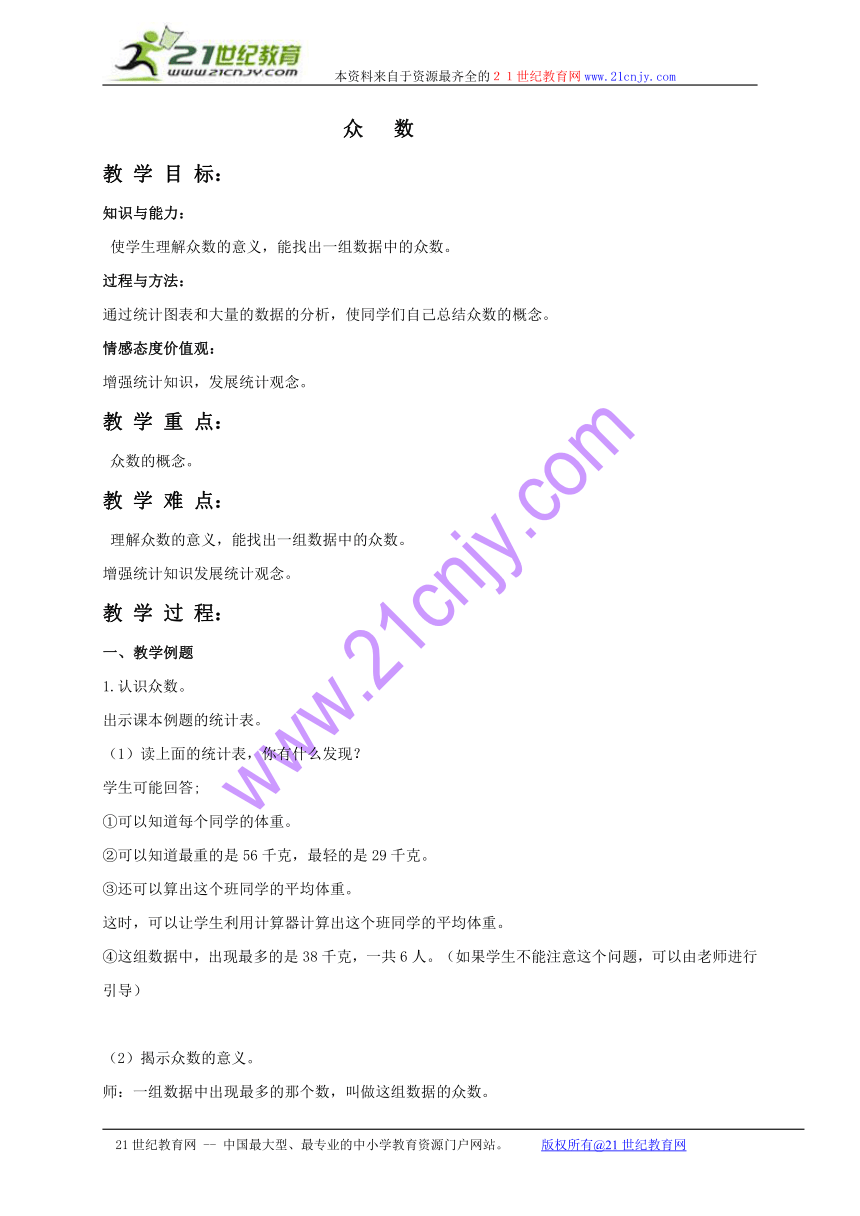 21世纪教育
www.21cnjy.com
本资料来自于资源最齐全的２１世纪教育网www.21cnjy.com

众　数

教 学 目 标：

知识与能力：

使学生理解众数的意义，能找出一组数据中的众数。

过程与方法：

通过统计图表和大量的数据的分析，使同学们自己总结众数的概念。

情感态度价值观：

增强统计知识，发展统计观念。

教 学 重 点：

众数的概念。

教 学 难 点：

理解众数的意义，能找出一组数据中的众数。

增强统计知识发展统计观念。

教 学 过 程：

一、教学例题

1.认识众数。

出示课本例题的统计表。

（1）读上面的统计表，你有什么发现？

学生可能回答；

①可以知道每个同学的体重。

②可以知道最重的是56千克，最轻的是29千克。

③还可以算出这个班同学的平均体重。

这时，可以让学生利用计算器计算出这个班同学的平均体重。

④这组数据中，出现最多的是38千克，一共6人。（如果学生不能注意这个问题，可以由老师进行引导）

（2）揭示众数的意义。

师：一组数据中出现最多的那个数，叫做这组数据的众数。

www.21cnjy.com

21世纪教育网 -- 中国最大型、最专业的中小学教育资源门户网站。　　版权所有@21世纪教育网